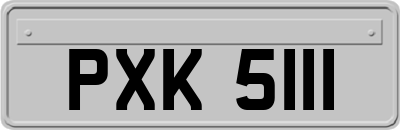 PXK 5111